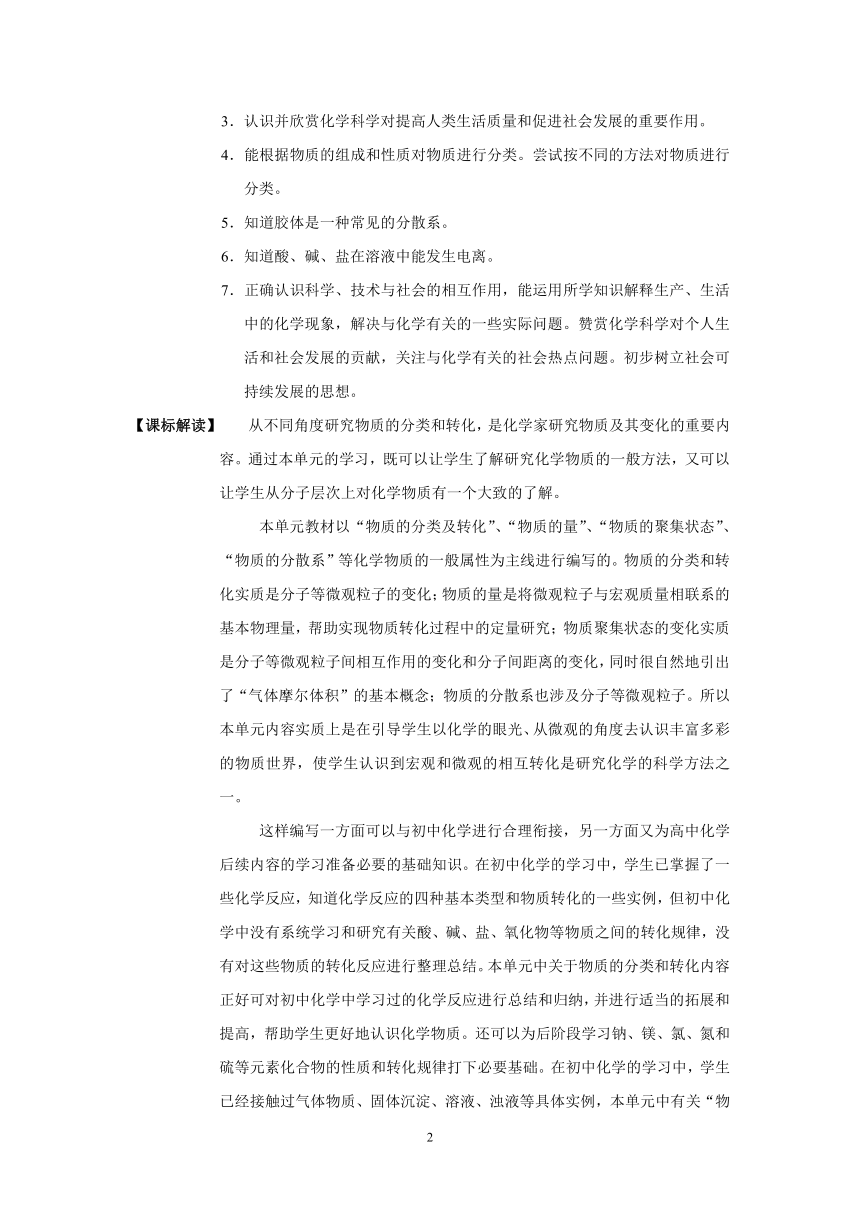 3．认识并欣赏化学科学对提高人类生活质量和促进社会发展的重要作用。

4．能根据物质的组成和性质对物质进行分类。尝试按不同的方法对物质进行分类。

5．知道胶体是一种常见的分散系。

6．知道酸、碱、盐在溶液中能发生电离。

7．正确认识科学、技术与社会的相互作用，能运用所学知识解释生产、生活中的化学现象，解决与化学有关的一些实际问题。赞赏化学科学对个人生活和社会发展的贡献，关注与化学有关的社会热点问题。初步树立社会可持续发展的思想。

【课标解读】 从不同角度研究物质的分类和转化，是化学家研究物质及其变化的重要内容。通过本单元的学习，既可以让学生了解研究化学物质的一般方法，又可以让学生从分子层次上对化学物质有一个大致的了解。

本单元教材以“物质的分类及转化”、“物质的量”、“物质的聚集状态”、“物质的分散系”等化学物质的一般属性为主线进行编写的。物质的分类和转化实质是分子等微观粒子的变化；物质的量是将微观粒子与宏观质量相联系的基本物理量，帮助实现物质转化过程中的定量研究；物质聚集状态的变化实质是分子等微观粒子间相互作用的变化和分子间距离的变化，同时很自然地引出了“气体摩尔体积”的基本概念；物质的分散系也涉及分子等微观粒子。所以本单元内容实质上是在引导学生以化学的眼光、从微观的角度去认识丰富多彩的物质世界，使学生认识到宏观和微观的相互转化是研究化学的科学方法之一。

这样编写一方面可以与初中化学进行合理衔接，另一方面又为高中化学后续内容的学习准备必要的基础知识。在初中化学的学习中，学生已掌握了一些化学反应，知道化学反应的四种基本类型和物质转化的一些实例，但初中化学中没有系统学习和研究有关酸、碱、盐、氧化物等物质之间的转化规律，没有对这些物质的转化反应进行整理总结。本单元中关于物质的分类和转化内容正好可对初中化学中学习过的化学反应进行总结和归纳，并进行适当的拓展和提高，帮助学生更好地认识化学物质。还可以为后阶段学习钠、镁、氯、氮和硫等元素化合物的性质和转化规律打下必要基础。在初中化学的学习中，学生已经接触过气体物质、固体沉淀、溶液、浊液等具体实例，本单元中有关“物

2